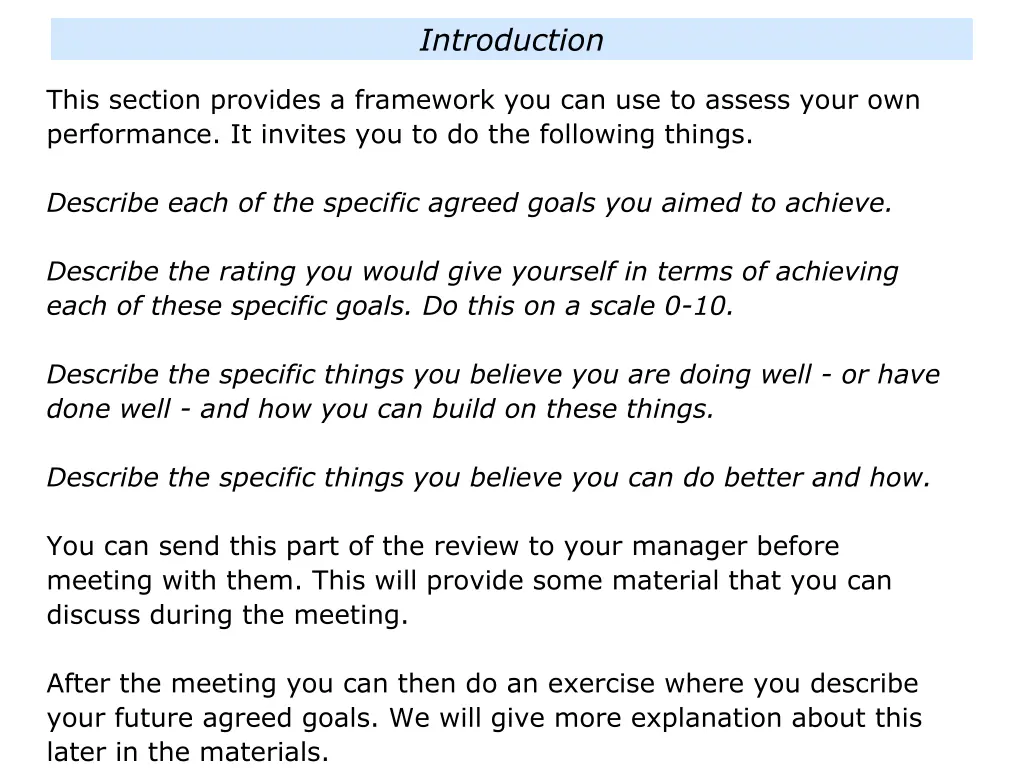 Introduction

This section provides a framework you can use to assess your own performance. It invites you to do the following things.

Describe each of the specific agreed goals you aimed to achieve.

Describe the rating you would give yourself in terms of achieving each of these specific goals. Do this on a scale 0-10.

Describe the specific things you believe you are doing well - or have done well - and how you can build on these things.

Describe the specific things you believe you can do better and how.

You can send this part of the review to your manager before meeting with them. This will provide some material that you can discuss during the meeting.

After the meeting you can then do an exercise where you describe your future agreed goals. We will give more explanation about this later in the materials.